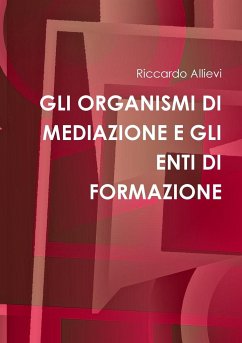 Riccardo Allievi

GLI ORGANISMI DI MEDIAZIONE E GLI ENTI DI FORMAZIONE